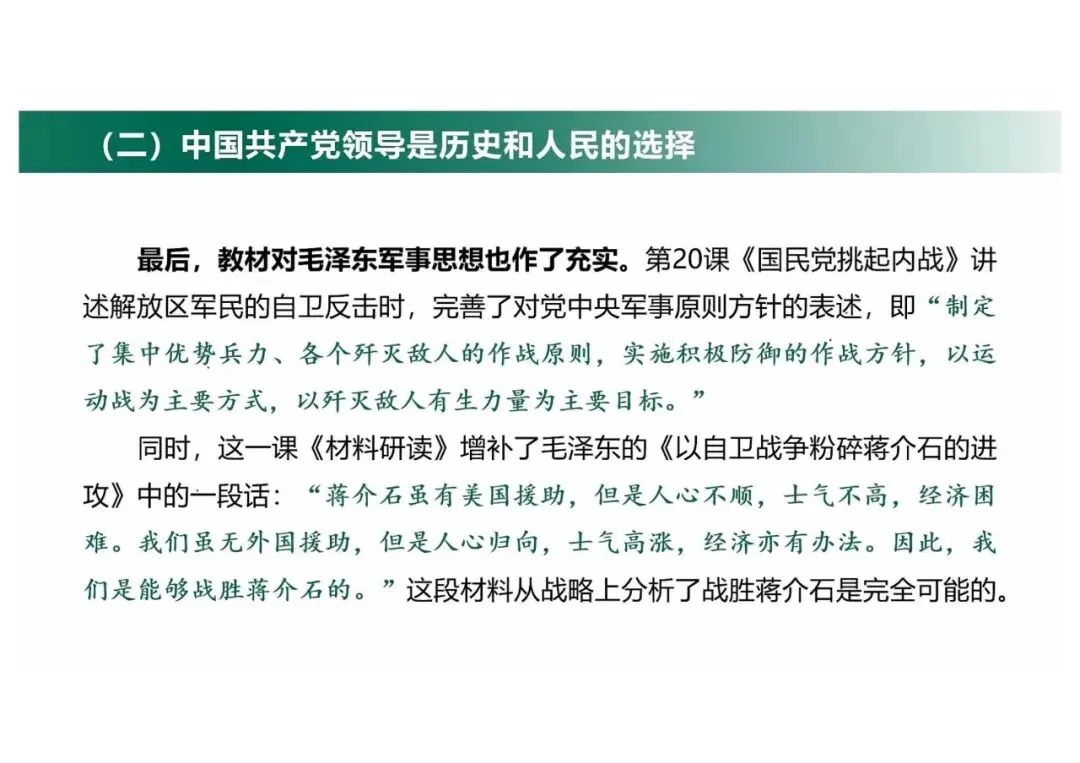 （二）中国共产党领导是历史和人民的选择

最后，教材对毛泽东军事思想也作了充实。第20课《国民党挑起内战》讲述解放区军民的自卫反击时，完善了对党中央军事原则方针的表述，即“制定了集中优势兵力、各个歼灭敌人的作战原则，实施积极防御的作战方针，以运动战为主要方式，以歼灭敌人有生力量为主要目标。”

同时，这一课《材料研读》增补了毛泽东的《以自卫战争粉碎蒋介石的进攻》中的一段话：“蒋介石虽有美国援助，但是人心不顺，士气不高，经济困难。我们虽无外国援助，但是人心归向，士气高涨，经济亦有办法。因此，我们是能够战胜蒋介石的。”这段材料从战略上分析了战胜蒋介石是完全可能的。